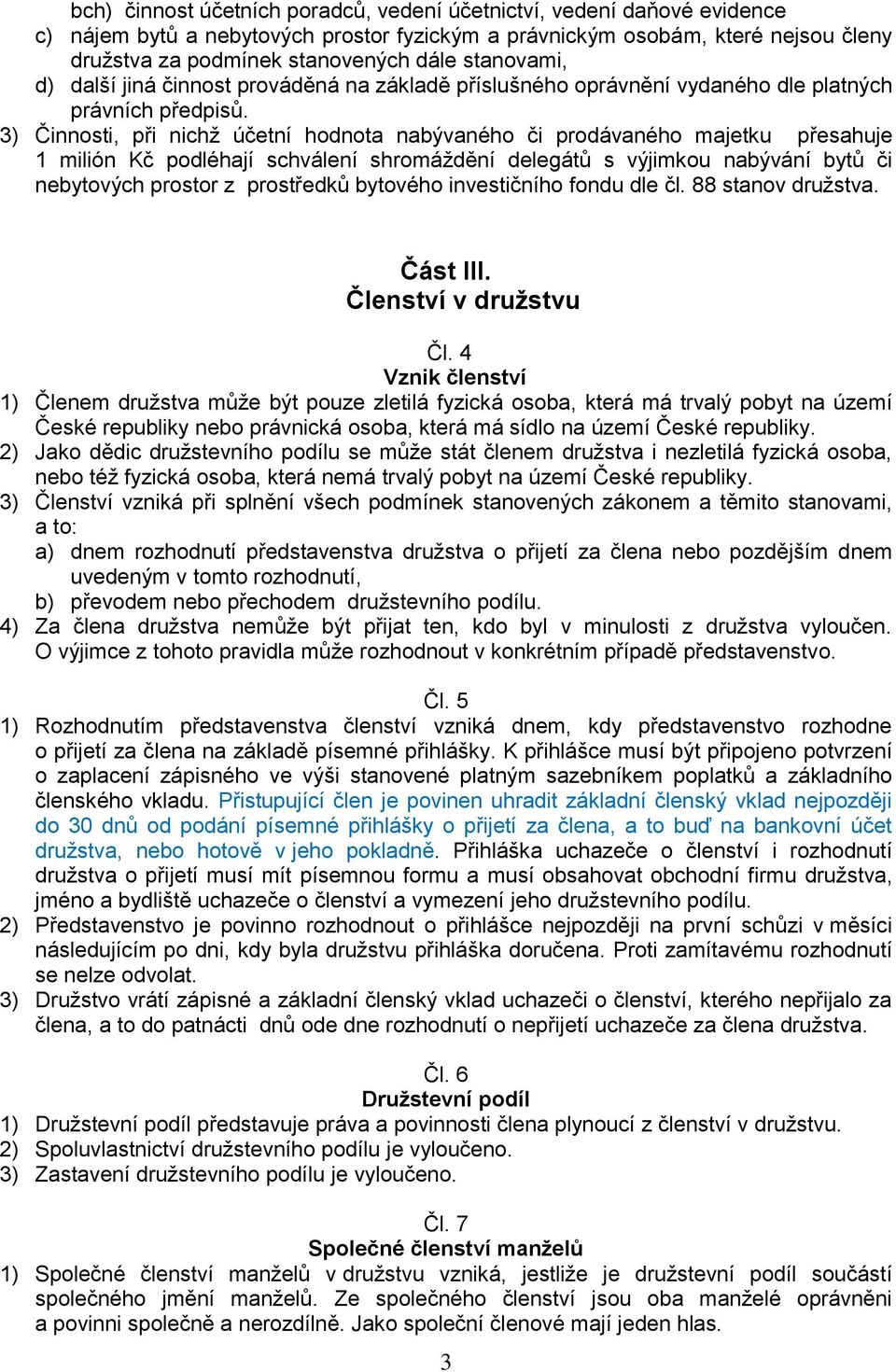 bch) činnost účetních poradců, vedení účetnictví, vedení daňové evidence
c) nájem bytů a nebytových prostor fyzickým a právnickým osobám, které nejsou členy družstva za podmínek stanovených dále stanovami,
d) další jiná činnost prováděná na základě příslušného oprávnění vydaného dle platných právních předpisů.
3) Činnosti, při nichž účetní hodnota nabývaného či prodávaného majetku přesahuje 1 milión Kč podléhají schválení shromáždění delegátů s výjimkou nabývání bytů či nebytových prostor z prostředků bytového investičního fondu dle čl. 88 stanov družstva.

Část III.
Členství v družstvu

Čl. 4
Vznik členství
1) Členem družstva může být pouze zletilá fyzická osoba, která má trvalý pobyt na území České republiky nebo právnická osoba, která má sídlo na území České republiky.
2) Jako dědic družstevního podílu se může stát členem družstva i nezletilá fyzická osoba, nebo též fyzická osoba, která nemá trvalý pobyt na území České republiky.
3) Členství vzniká při splnění všech podmínek stanovených zákonem a těmito stanovami, a to:
a) dnem rozhodnutí představenstva družstva o přijetí za člena nebo pozdějším dnem uvedeným v tomto rozhodnutí,
b) převodem nebo přechodem družstevního podílu.
4) Za člena družstva nemůže být přijat ten, kdo byl v minulosti z družstva vyloučen. O výjimce z tohoto pravidla může rozhodnout v konkrétním případě představenstvo.

Čl. 5
1) Rozhodnutím představenstva členství vzniká dnem, kdy představenstvo rozhodne o přijetí za člena na základě písemné přihlášky. K přihlášce musí být připojeno potvrzení o zaplacení zápisného ve výši stanovené platným sazebníkem poplatků a základního členského vkladu. Přistupující člen je povinen uhradit základní členský vklad nejpozději do 30 dnů od podání písemné přihlášky o přijetí za člena, a to buď na bankovní účet družstva, nebo hotově v jeho pokladně. Přihláška uchazeče o členství i rozhodnutí družstva o přijetí musí mít písemnou formu a musí obsahovat obchodní firmu družstva, jméno a bydliště uchazeče o členství a vymezení jeho družstevního podílu.
2) Představenstvo je povinno rozhodnout o přihlášce nejpozději na první schůzi v měsíci následujícím po dni, kdy byla družstvu přihláška doručena. Proti zamítavému rozhodnutí se nelze odvolat.
3) Družstvo vrátí zápisné a základní členský vklad uchazeči o členství, kterého nepřijalo za člena, a to do patnácti dnů ode dne rozhodnutí o nepřijetí uchazeče za člena družstva.

Čl. 6
Družstevní podíl
1) Družstevní podíl představuje práva a povinnosti člena plynoucí z členství v družstvu.
2) Spoluvlastnictví družstevního podílu je vyloučeno.
3) Zastavení družstevního podílu je vyloučeno.

Čl. 7
Společné členství manželů
1) Společné členství manželů v družstvu vzniká, jestliže je družstevní podíl součástí společného jmění manželů. Ze společného členství jsou oba manželé oprávněni a povinni společně a nerozdílně. Jako společní členové mají jeden hlas.

3